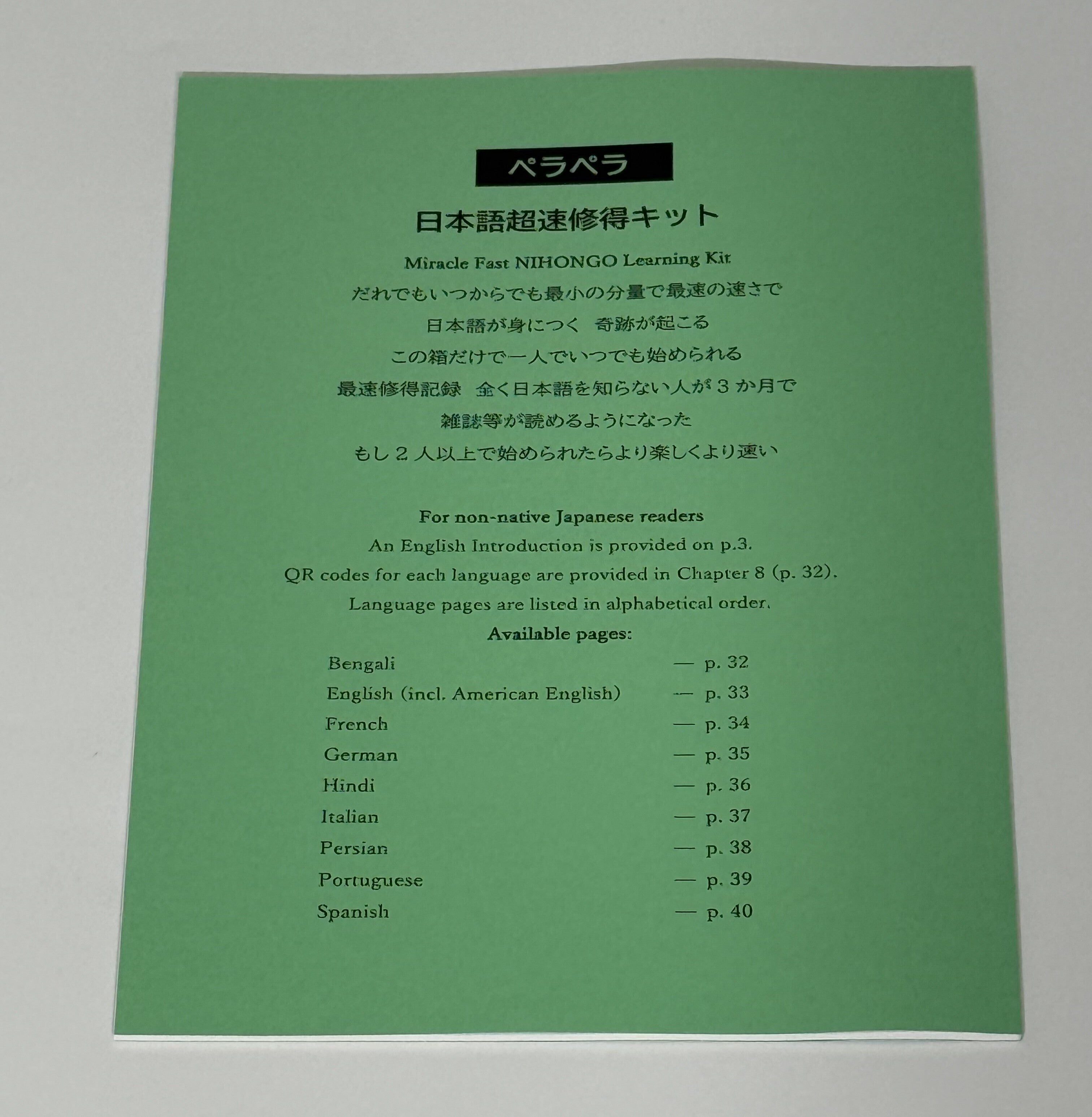 ペラペラ

日本語超速修得キット

Miracle Fast NIHONGO Learning Kit

だれでもいつからでも最小の分量で最速の速さで

日本語が身につく 奇跡が起こる

この箱だけで一人でいつでも始められる

最速修得記録 全く日本語を知らない人が3か月で

雑誌等が読めるようになった

もし2人以上で始められたらより楽しくより速い

For non-native Japanese readers

An English Introduction is provided on p.3.

QR codes for each language are provided in Chapter 8 (p. 32).

Language pages are listed in alphabetical order.

Available pages:

Bengali — p. 32
English (incl. American English) — p. 33
French — p. 34
German — p. 35
Hindi — p. 36
Italian — p. 37
Persian — p. 38
Portuguese — p. 39
Spanish — p. 40